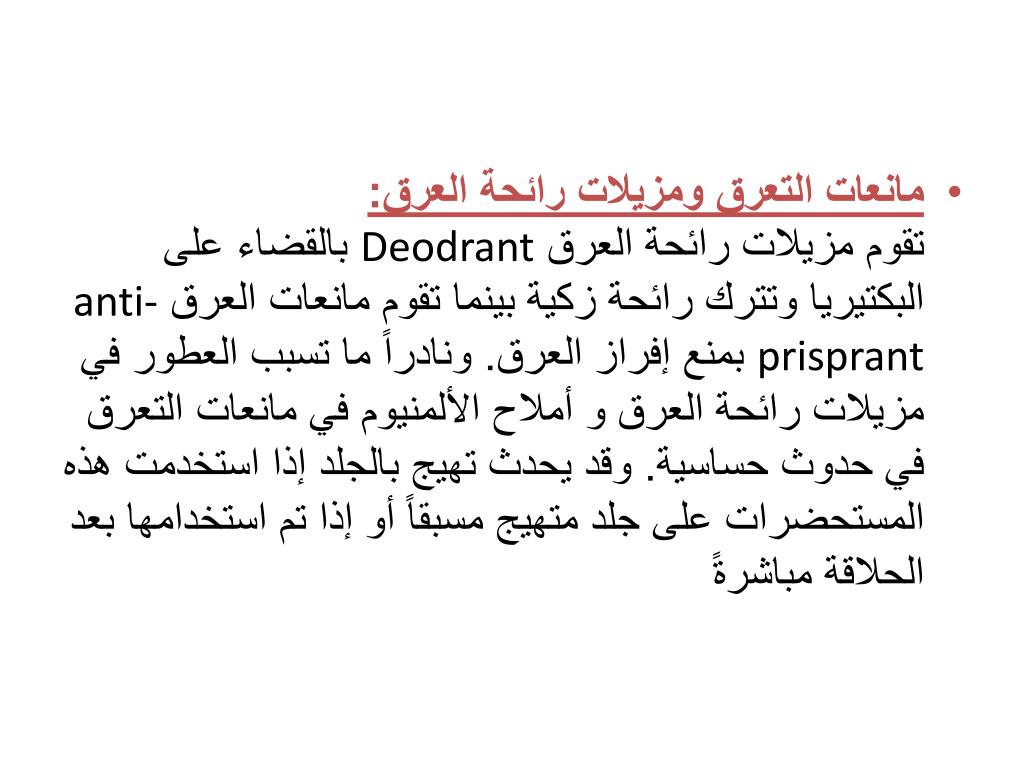 • مانعات التعرق ومزيلات رائحة العرق:
تقوم مزيلات رائحة العرق Deodrant بالقضاء على البكتيريا وتترك رائحة زكية بينما تقوم مانعات العرق anti-prisprant بمنع إفراز العرق. ونادراً ما تسبب العطور في مزيلات رائحة العرق و أملاح الألمنيوم في مانعات التعرق في حدوث حساسية. وقد يحدث تهيج بالجلد إذا استخدمت هذه المستحضرات على جلد متهيج مسبقاً أو إذا تم استخدامها بعد الحلاقة مباشرةً